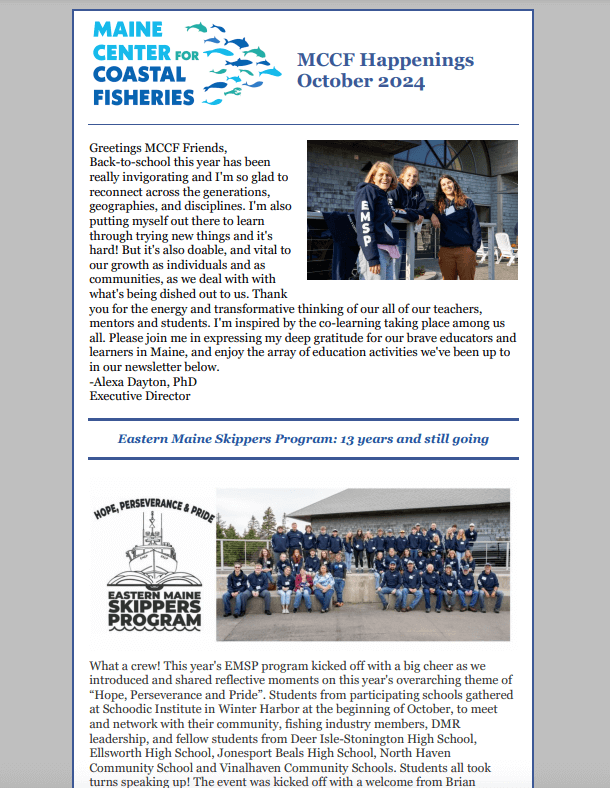 MAINE CENTER FOR COASTAL FISHERIES

MCCF Happenings October 2024

Greetings MCCF Friends,
Back-to-school this year has been really invigorating and I'm so glad to reconnect across the generations, geographies, and disciplines. I'm also putting myself out there to learn through trying new things and it's hard! But it's also doable, and vital to our growth as individuals and as communities, as we deal with with what's being dished out to us. Thank you for the energy and transformative thinking of our all of our teachers, mentors and students. I'm inspired by the co-learning taking place among us all. Please join me in expressing my deep gratitude for our brave educators and learners in Maine, and enjoy the array of education activities we've been up to in our newsletter below.
-Alexa Dayton, PhD
Executive Director

EMSP

Eastern Maine Skippers Program: 13 years and still going

HOPE, PERSEVERANCE & PRIDE

EASTERN MAINE SKIPPERS PROGRAM

What a crew! This year's EMSP program kicked off with a big cheer as we introduced and shared reflective moments on this year's overarching theme of "Hope, Perseverance and Pride". Students from participating schools gathered at Schoodic Institute in Winter Harbor at the beginning of October, to meet and network with their community, fishing industry members, DMR leadership, and fellow students from Deer Isle-Stonington High School, Ellsworth High School, Jonesport Beals High School, North Haven Community School and Vinalhaven Community Schools. Students all took turns speaking up! The event was kicked off with a welcome from Brian